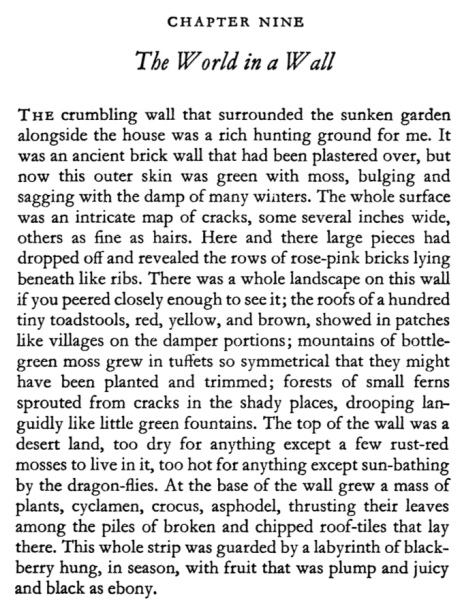 CHAPTER NINE

The World in a Wall

THE crumbling wall that surrounded the sunken garden alongside the house was a rich hunting ground for me. It was an ancient brick wall that had been plastered over, but now this outer skin was green with moss, bulging and sagging with the damp of many winters. The whole surface was an intricate map of cracks, some several inches wide, others as fine as hairs. Here and there large pieces had dropped off and revealed the rows of rose-pink bricks lying beneath like ribs. There was a whole landscape on this wall if you peered closely enough to see it; the roofs of a hundred tiny toadstools, red, yellow, and brown, showed in patches like villages on the damper portions; mountains of bottle-green moss grew in tuffets so symmetrical that they might have been planted and trimmed; forests of small ferns sprouted from cracks in the shady places, drooping languidly like little green fountains. The top of the wall was a desert land, too dry for anything except a few rust-red mosses to live in it, too hot for anything except sun-bathing by the dragon-flies. At the base of the wall grew a mass of plants, cyclamen, crocus, asphodel, thrusting their leaves among the piles of broken and chipped roof-tiles that lay there. This whole strip was guarded by a labyrinth of blackberry hung, in season, with fruit that was plump and juicy and black as ebony.